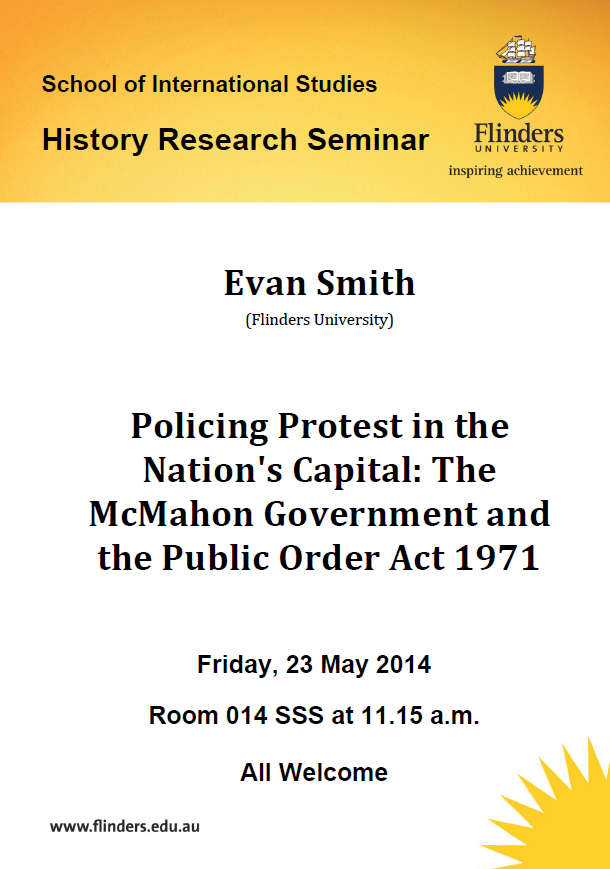 School of International Studies

History Research Seminar

Flinders
UNIVERSITY
inspiring achievement

Evan Smith
(Flinders University)

Policing Protest in the Nation's Capital: The McMahon Government and the Public Order Act 1971

Friday, 23 May 2014

Room 014 SSS at 11.15 a.m.

All Welcome

www.flinders.edu.au